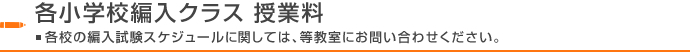 各小学校編入クラス 授業料

■各校の編入試験スケジュールに関しては、等教室にお問い合わせください。